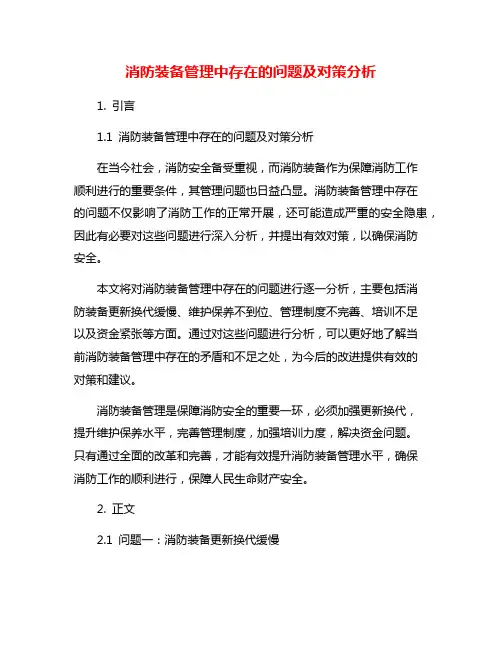 消防装备管理中存在的问题及对策分析

1. 引言

1.1 消防装备管理中存在的问题及对策分析

在当今社会，消防安全备受重视，而消防装备作为保障消防工作顺利进行的重要条件，其管理问题也日益凸显。消防装备管理中存在的问题不仅影响了消防工作的正常开展，还可能造成严重的安全隐患，因此有必要对这些问题进行深入分析，并提出有效对策，以确保消防安全。

本文将对消防装备管理中存在的问题进行逐一分析，主要包括消防装备更新换代缓慢、维护保养不到位、管理制度不完善、培训不足以及资金紧张等方面。通过对这些问题进行分析，可以更好地了解当前消防装备管理中存在的矛盾和不足之处，为今后的改进提供有效的对策和建议。

消防装备管理是保障消防安全的重要一环，必须加强更新换代，提升维护保养水平，完善管理制度，加强培训力度，解决资金问题。只有通过全面的改革和完善，才能有效提升消防装备管理水平，确保消防工作的顺利进行，保障人民生命财产安全。

2. 正文

2.1 问题一：消防装备更新换代缓慢